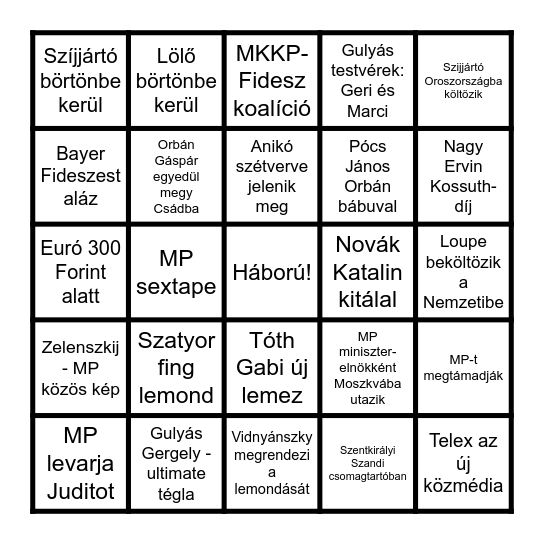 | | | | | |
|---|---|---|---|---|
| Szíjjártó börtönbe kerül | Lölő börtönbe kerül | MKKP-Fidesz koalíció | Gulyás testvérek: Geri és Marci | Szijjártó Oroszországba költözik |
| Bayer Fideszest aláz | Orbán Gáspár egyedül megy Csádba | Anikó szétverve jelenik meg | Pócs János Orbán bábuval | Nagy Ervin Kossuth-díj |
| Euró 300 Forint alatt | MP sextape | Háború! | Novák Katalin kitálal | Loupe beköltözik a Nemzetibe |
| Zelenszkij - MP közös kép | Szatyor fing lemond | Tóth Gabi új lemez | MP miniszter-elnökként Moszkvába utazik | MP-t megtámadják |
| MP levarja Juditot | Gulyás Gergely - ultimate tégla | Vidnyánszky megrendezi a lemondását | Szentkirályi Szandi csomagtartóban | Telex az új közmédia |